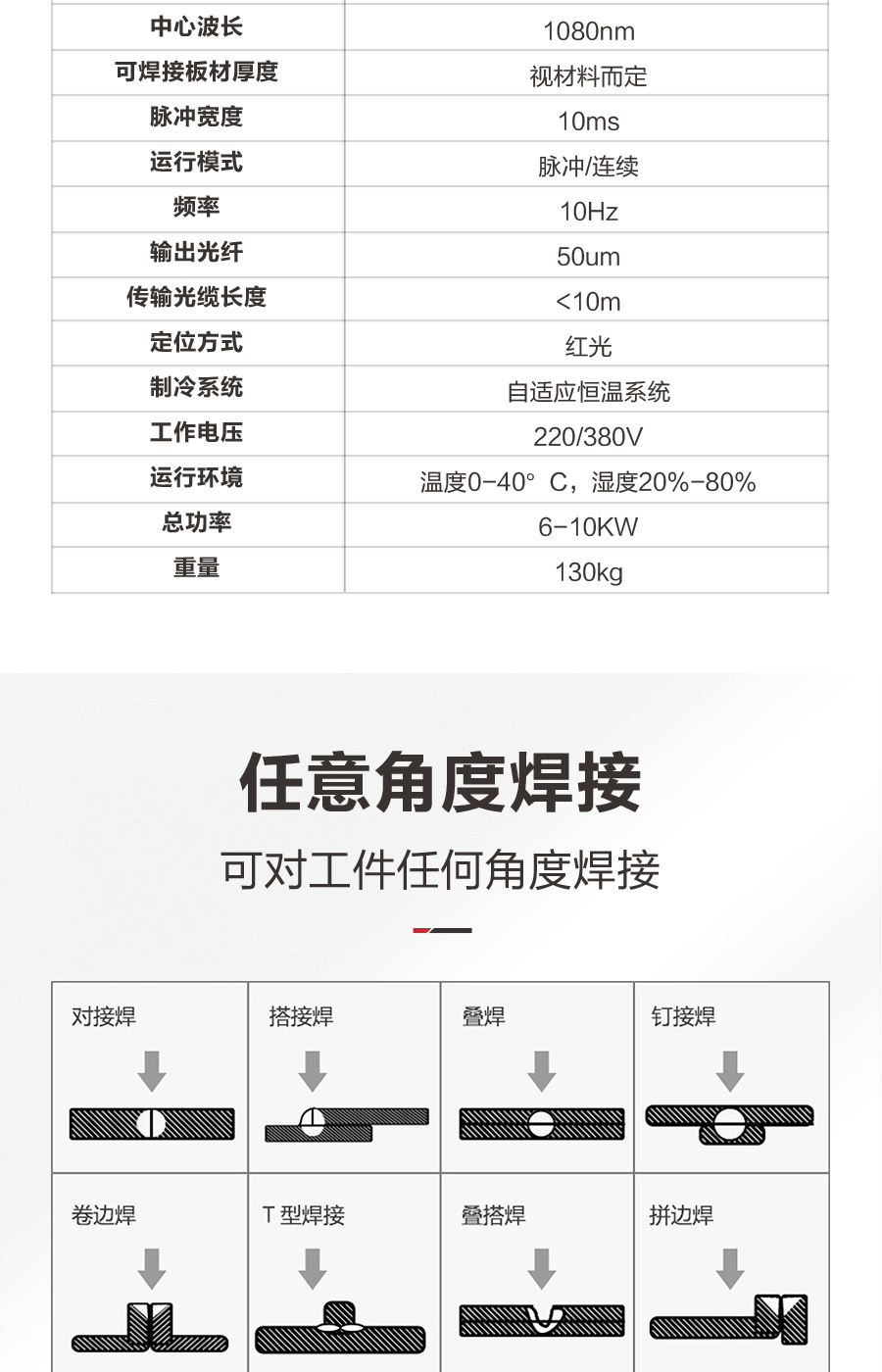 | 中心波长 | 1080nm |
|---|---|
| 可焊接板材厚度 | 视材料而定 |
| 脉冲宽度 | 10ms |
| 运行模式 | 脉冲/连续 |
| 频率 | 10Hz |
| 输出光纤 | 50um |
| 传输光缆长度 | <10m |
| 定位方式 | 红光 |
| 制冷系统 | 自适应恒温系统 |
| 工作电压 | 220/380V |
| 运行环境 | 温度0-40° C，湿度20%-80% |
| 总功率 | 6-10KW |
| 重量 | 130kg |

任意角度焊接

可对工件任何角度焊接

| 对接焊 | 搭接焊 | 叠焊 | 钉接焊 |
|---|---|---|---|
| 卷边焊 | T 型焊接 | 叠搭焊 | 拼边焊 |